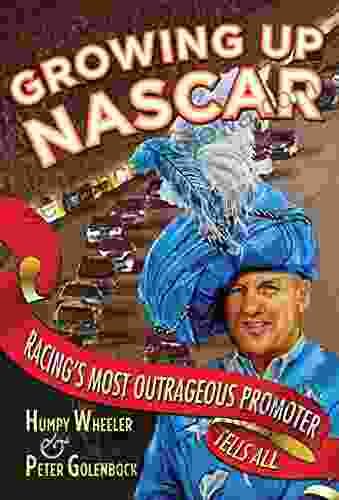 GROWING UP NASCAR

RACING'S MOST OUTRAGEOUS PROMOTER TELLS ALL

HUMPY WHEELER & PETER GOLENBOCK